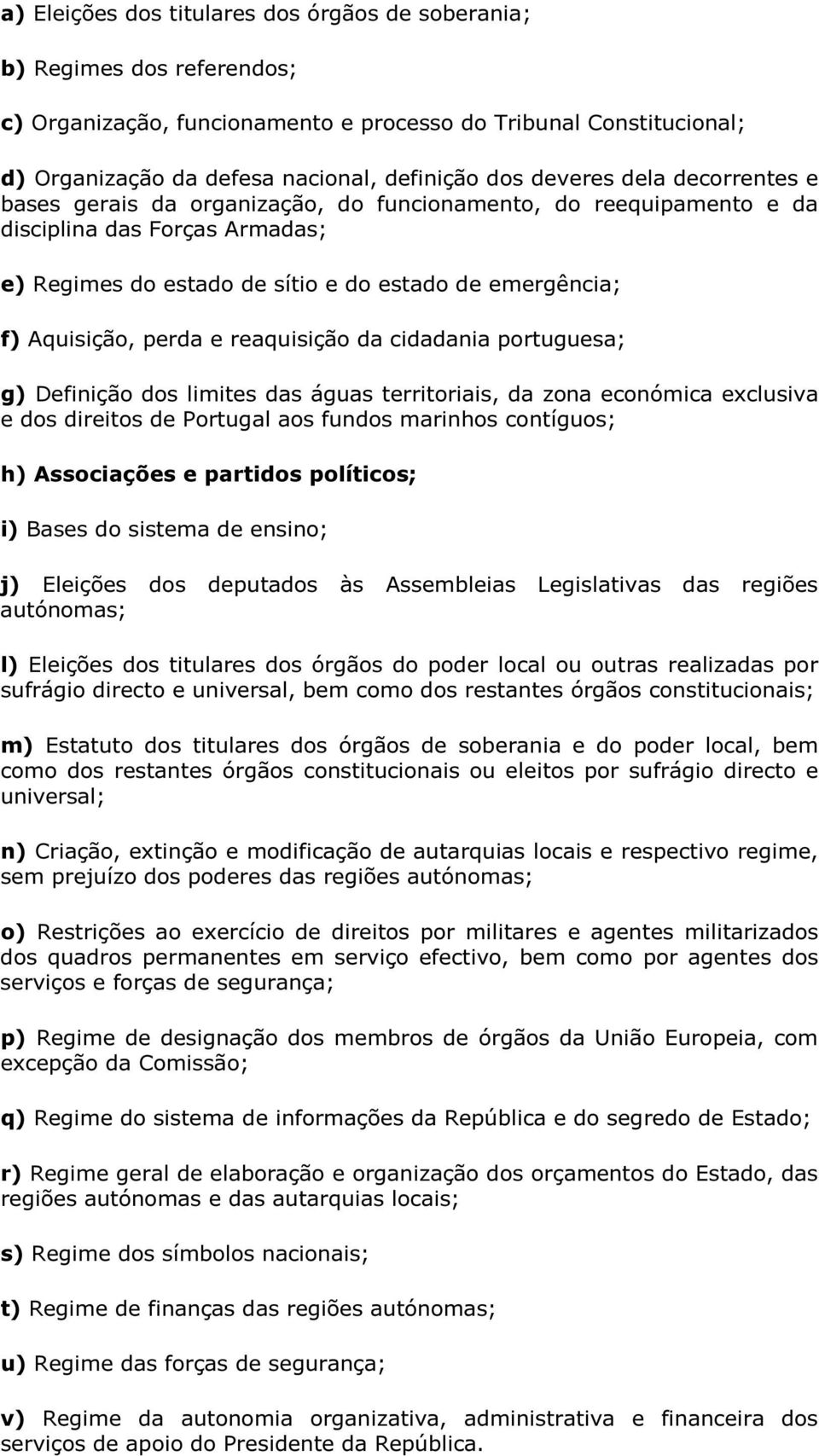 a) Eleições dos titulares dos órgãos de soberania;

b) Regimes dos referendos;

c) Organização, funcionamento e processo do Tribunal Constitucional;

d) Organização da defesa nacional, definição dos deveres dela decorrentes e bases gerais da organização, do funcionamento, do reequipamento e da disciplina das Forças Armadas;

e) Regimes do estado de sítio e do estado de emergência;

f) Aquisição, perda e reaquisição da cidadania portuguesa;

g) Definição dos limites das águas territoriais, da zona económica exclusiva e dos direitos de Portugal aos fundos marinhos contíguos;

h) Associações e partidos políticos;

i) Bases do sistema de ensino;

j) Eleições dos deputados às Assembleias Legislativas das regiões autónomas;

l) Eleições dos titulares dos órgãos do poder local ou outras realizadas por sufrágio directo e universal, bem como dos restantes órgãos constitucionais;

m) Estatuto dos titulares dos órgãos de soberania e do poder local, bem como dos restantes órgãos constitucionais ou eleitos por sufrágio directo e universal;

n) Criação, extinção e modificação de autarquias locais e respectivo regime, sem prejuízo dos poderes das regiões autónomas;

o) Restrições ao exercício de direitos por militares e agentes militarizados dos quadros permanentes em serviço efectivo, bem como por agentes dos serviços e forças de segurança;

p) Regime de designação dos membros de órgãos da União Europeia, com excepção da Comissão;

q) Regime do sistema de informações da República e do segredo de Estado;

r) Regime geral de elaboração e organização dos orçamentos do Estado, das regiões autónomas e das autarquias locais;

s) Regime dos símbolos nacionais;

t) Regime de finanças das regiões autónomas;

u) Regime das forças de segurança;

v) Regime da autonomia organizativa, administrativa e financeira dos serviços de apoio do Presidente da República.